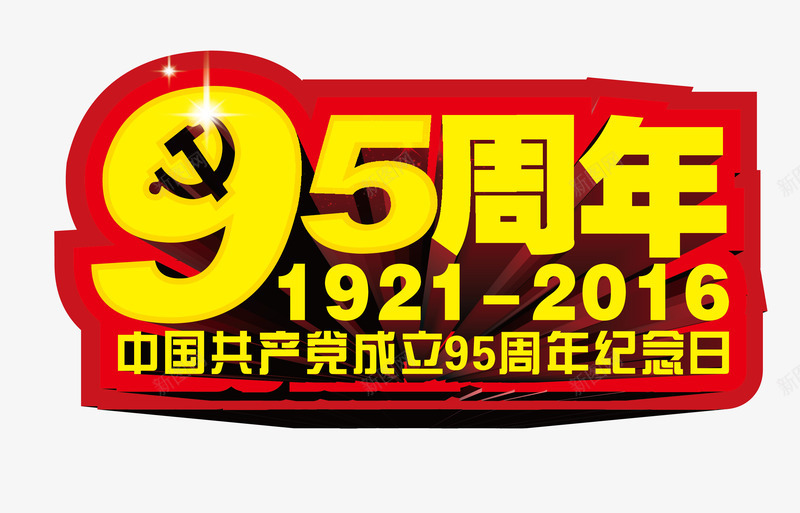 95周年
1921－2016
中国共产党成立95周年纪念日